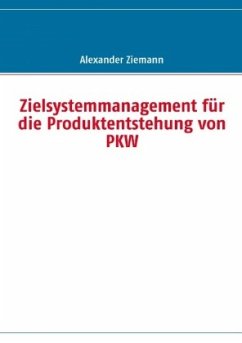 Alexander Ziemann

Zielsystemmanagement für die Produktentstehung von PKW